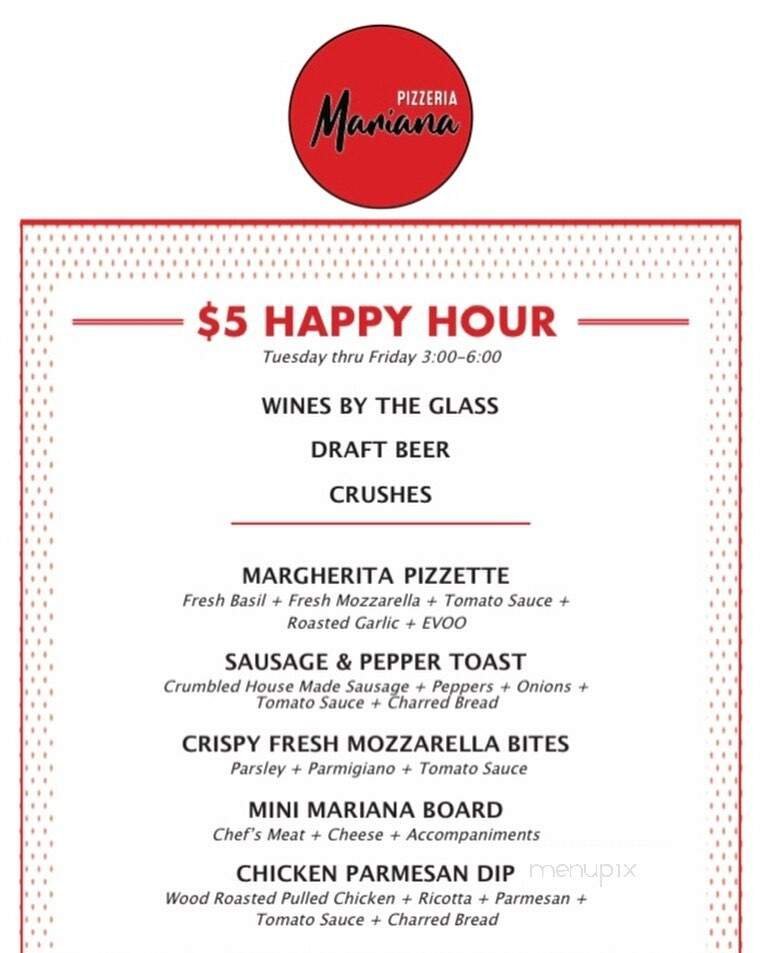 PIZZERIA
Mariana

$5 HAPPY HOUR
Tuesday thru Friday 3:00-6:00

WINES BY THE GLASS

DRAFT BEER

CRUSHES

MARGHERITA PIZZETTE
Fresh Basil + Fresh Mozzarella + Tomato Sauce + Roasted Garlic + EVOO

SAUSAGE & PEPPER TOAST
Crumbled House Made Sausage + Peppers + Onions + Tomato Sauce + Charred Bread

CRISPY FRESH MOZZARELLA BITES
Parsley + Parmigiano + Tomato Sauce

MINI MARIANA BOARD
Chef's Meat + Cheese + Accompaniments

CHICKEN PARMESAN DIP
Wood Roasted Pulled Chicken + Ricotta + Parmesan + Tomato Sauce + Charred Bread

menupix